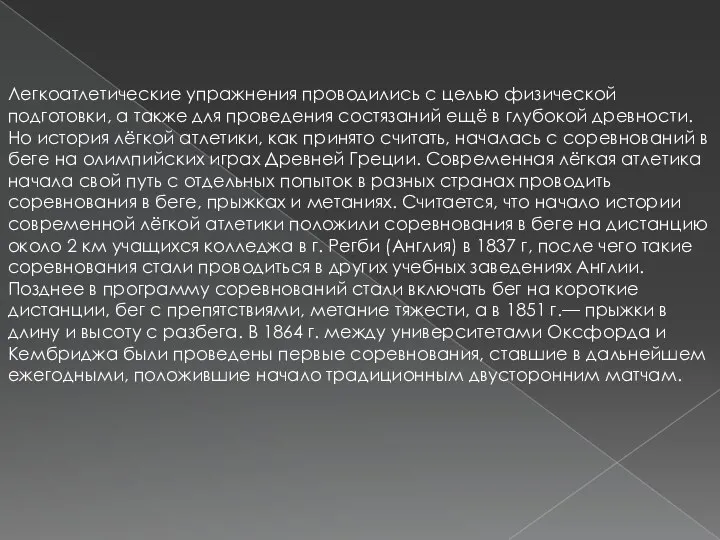 Легкоатлетические упражнения проводились с целью физической подготовки, а также для проведения состязаний ещё в глубокой древности. Но история лёгкой атлетики, как принято считать, началась с соревнований в беге на олимпийских играх Древней Греции. Современная лёгкая атлетика начала свой путь с отдельных попыток в разных странах проводить соревнования в беге, прыжках и метаниях. Считается, что начало истории современной лёгкой атлетики положили соревнования в беге на дистанцию около 2 км учащихся колледжа в г. Регби (Англия) в 1837 г, после чего такие соревнования стали проводиться в других учебных заведениях Англии. Позднее в программу соревнований стали включать бег на короткие дистанции, бег с препятствиями, метание тяжести, а в 1851 г.— прыжки в длину и высоту с разбега. В 1864 г. между университетами Оксфорда и Кембриджа были проведены первые соревнования, ставшие в дальнейшем ежегодными, положившие начало традиционным двусторонним матчам.